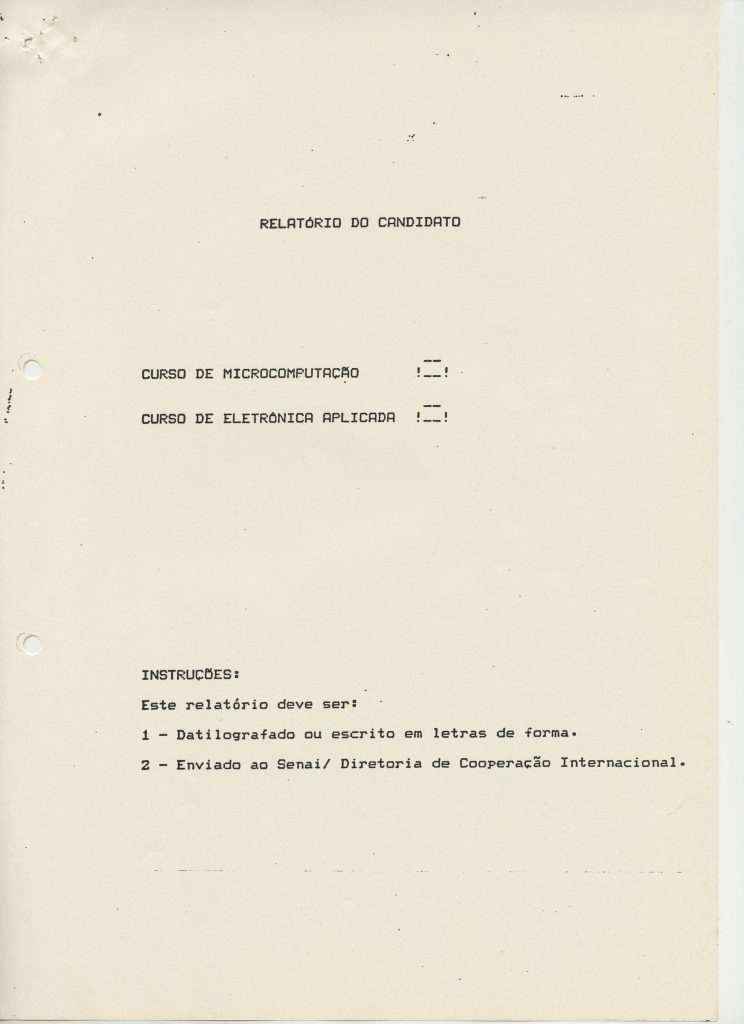 RELATÓRIO DO CANDIDATO

CURSO DE MICROCOMPUTAÇÃO !__!

CURSO DE ELETRÔNICA APLICADA !__!

INSTRUÇÕES:

Este relatório deve ser:

1 - Datilografado ou escrito em letras de forma.

2 - Enviado ao Senai/ Diretoria de Cooperação Internacional.